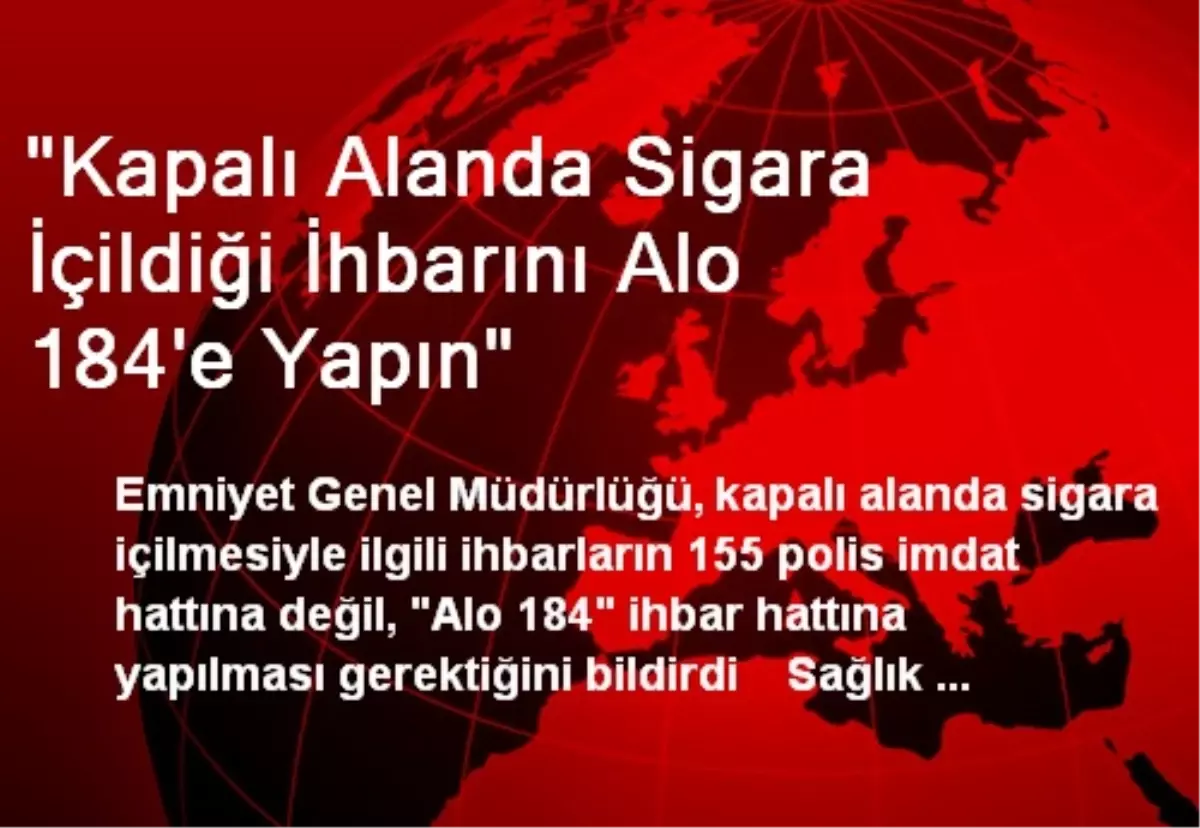 "Kapalı Alanda Sigara İçildiği İhbarını Alo 184'e Yapın"

Emniyet Genel Müdürlüğü, kapalı alanda sigara içilmesiyle ilgili ihbarların 155 polis imdat hattına değil, "Alo 184" ihbar hattına yapılması gerektiğini bildirdi Sağlık ...